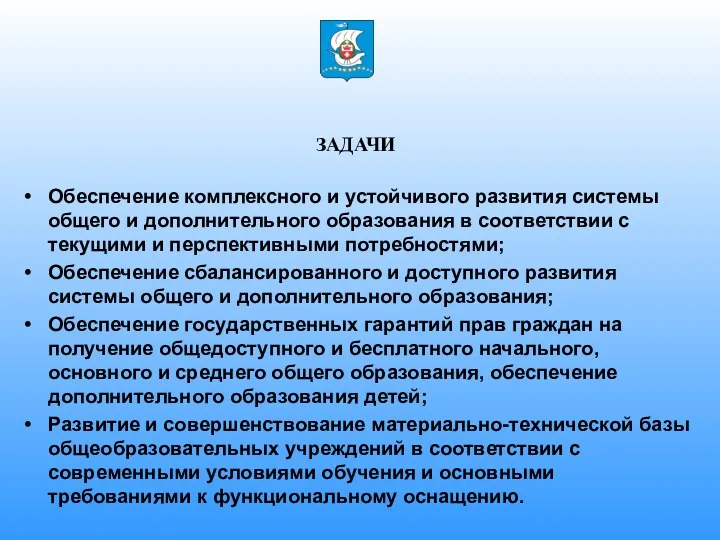 ЗАДАЧИ

• Обеспечение комплексного и устойчивого развития системы общего и дополнительного образования в соответствии с текущими и перспективными потребностями;
• Обеспечение сбалансированного и доступного развития системы общего и дополнительного образования;
• Обеспечение государственных гарантий прав граждан на получение общедоступного и бесплатного начального, основного и среднего общего образования, обеспечение дополнительного образования детей;
• Развитие и совершенствование материально-технической базы общеобразовательных учреждений в соответствии с современными условиями обучения и основными требованиями к функциональному оснащению.